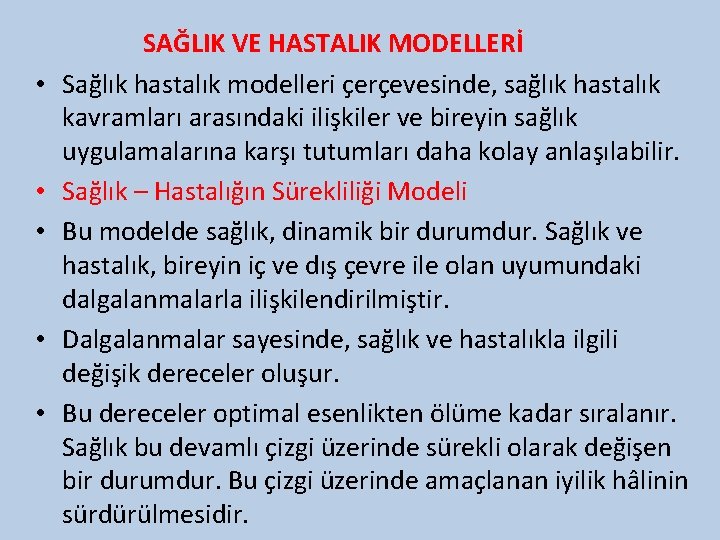 SAĞLIK VE HASTALIK MODELLERİ

• Sağlık hastalık modelleri çerçevesinde, sağlık hastalık kavramları arasındaki ilişkiler ve bireyin sağlık uygulamalarına karşı tutumları daha kolay anlaşılabilir.

• Sağlık – Hastalığın Sürekliliği Modeli

• Bu modelde sağlık, dinamik bir durumdur. Sağlık ve hastalık, bireyin iç ve dış çevre ile olan uyumundaki dalgalanmalarla ilişkilendirilmiştir.

• Dalgalanmalar sayesinde, sağlık ve hastalıkla ilgili değişik dereceler oluşur.

• Bu dereceler optimal esenlikten ölüme kadar sıralanır. Sağlık bu devamlı çizgi üzerinde sürekli olarak değişen bir durumdur. Bu çizgi üzerinde amaçlanan iyilik hâlinin sürdürülmesidir.